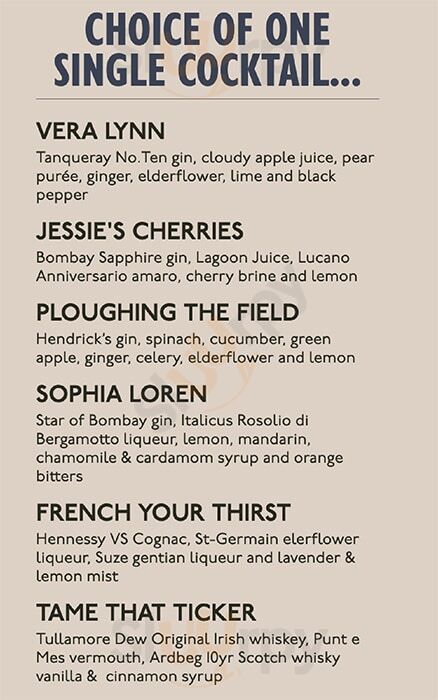 CHOICE OF ONE SINGLE COCKTAIL...

VERA LYNN
Tanqueray No.Ten gin, cloudy apple juice, pear purée, ginger, elderflower, lime and black pepper

JESSIE'S CHERRIES
Bombay Sapphire gin, Lagoon Juice, Lucano Anniversario amaro, cherry brine and lemon

PLOUGHING THE FIELD
Hendrick's gin, spinach, cucumber, green apple, ginger, celery, elderflower and lemon

SOPHIA LOREN
Star of Bombay gin, Italicus Rosolio di Bergamotto liqueur, lemon, mandarin, chamomile & cardamom syrup and orange bitters

FRENCH YOUR THIRST
Hennessy VS Cognac, St-Germain elerflower liqueur, Suze gentian liqueur and lavender & lemon mist

TAME THAT TICKER
Tullamore Dew Original Irish whiskey, Punt e Mes vermouth, Ardbeg 10yr Scotch whisky vanilla & cinnamon syrup